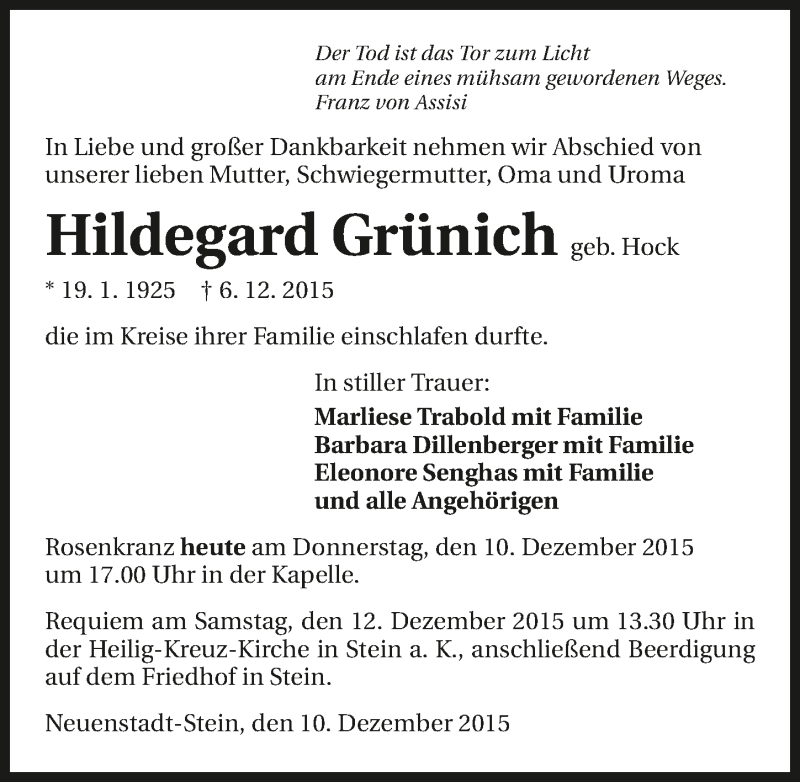 Der Tod ist das Tor zum Licht
am Ende eines mühsam gewordenen Weges.
Franz von Assisi

In Liebe und großer Dankbarkeit nehmen wir Abschied von unserer lieben Mutter, Schwiegermutter, Oma und Uroma

Hildegard Grünich geb. Hock

* 19. 1. 1925 † 6. 12. 2015

die im Kreise ihrer Familie einschlafen durfte.

In stiller Trauer:
Marliese Trabold mit Familie
Barbara Dillenberger mit Familie
Eleonore Senghas mit Familie
und alle Angehörigen

Rosenkranz heute am Donnerstag, den 10. Dezember 2015 um 17.00 Uhr in der Kapelle.

Requiem am Samstag, den 12. Dezember 2015 um 13.30 Uhr in der Heilig-Kreuz-Kirche in Stein a. K., anschließend Beerdigung auf dem Friedhof in Stein.

Neuenstadt-Stein, den 10. Dezember 2015